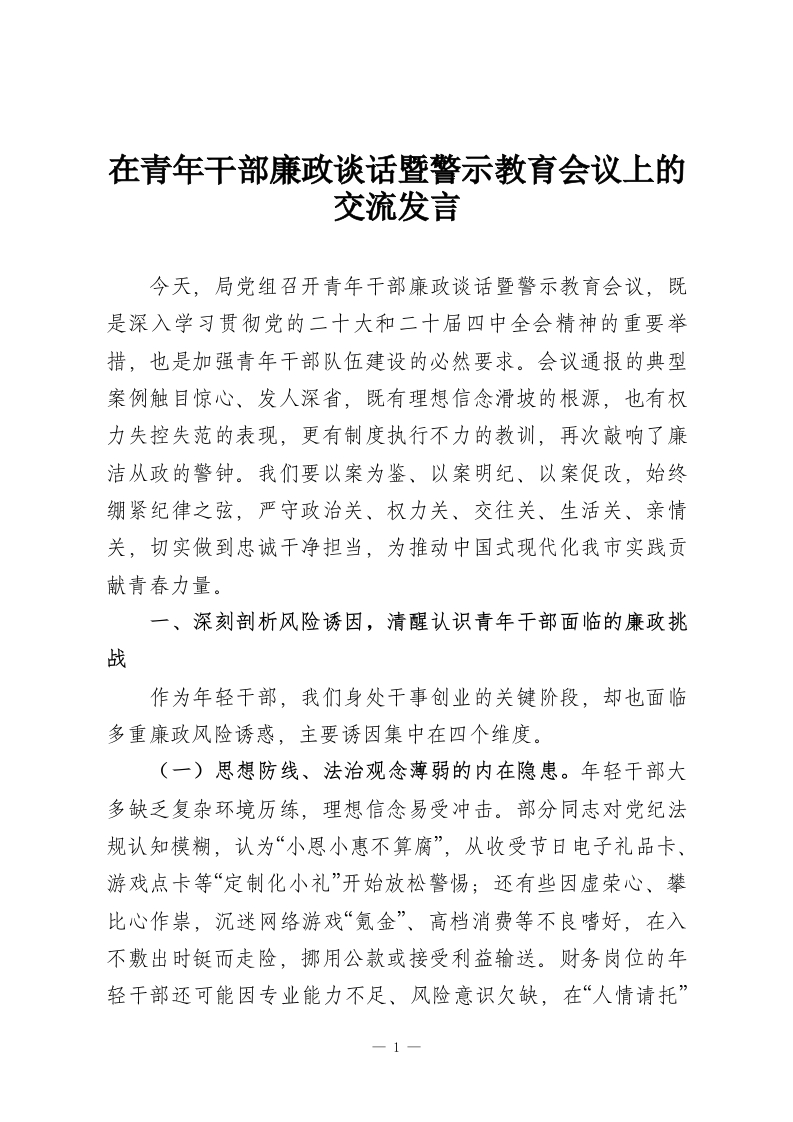 在青年干部廉政谈话暨警示教育会议上的交流发言

今天，局党组召开青年干部廉政谈话暨警示教育会议，既是深入学习贯彻党的二十大和二十届四中全会精神的重要举措，也是加强青年干部队伍建设的必然要求。会议通报的典型案例触目惊心、发人深省，既有理想信念滑坡的根源，也有权力失控失范的表现，更有制度执行不力的教训，再次敲响了廉洁从政的警钟。我们要以案为鉴、以案明纪、以案促改，始终绷紧纪律之弦，严守政治关、权力关、交往关、生活关、亲情关，切实做到忠诚干净担当，为推动中国式现代化我市实践贡献青春力量。

一、深刻剖析风险诱因，清醒认识青年干部面临的廉政挑战

作为年轻干部，我们身处干事创业的关键阶段，却也面临多重廉政风险诱惑，主要诱因集中在四个维度。

（一）思想防线、法治观念薄弱的内在隐患。年轻干部大多缺乏复杂环境历练，理想信念易受冲击。部分同志对党纪法规认知模糊，认为“小恩小惠不算腐”，从收受节日电子礼品卡、游戏点卡等“定制化小礼”开始放松警惕；还有些因虚荣心、攀比心作祟，沉迷网络游戏“氪金”、高档消费等不良嗜好，在入不敷出时铤而走险，挪用公款或接受利益输送。财务岗位的年轻干部还可能因专业能力不足、风险意识欠缺，在“人情请托”

— 1 —